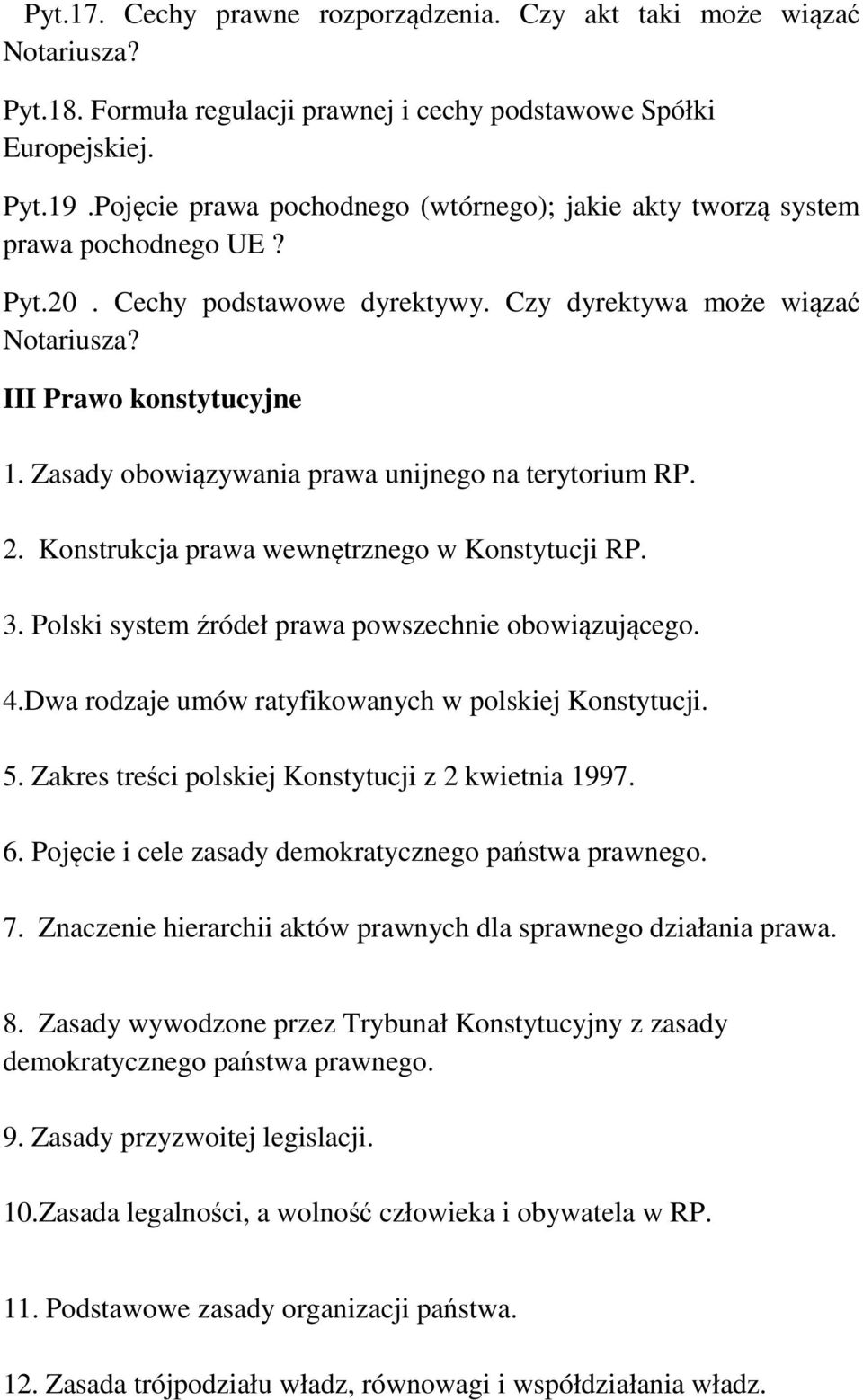 Pyt.17. Cechy prawne rozporządzenia. Czy akt taki może wiązać Notariusza?

Pyt.18. Formuła regulacji prawnej i cechy podstawowe Spółki Europejskiej.

Pyt.19 .Pojęcie prawa pochodnego (wtórnego); jakie akty tworzą system prawa pochodnego UE ?

Pyt.20 . Cechy podstawowe dyrektywy. Czy dyrektywa może wiązać Notariusza?

III Prawo konstytucyjne

1. Zasady obowiązywania prawa unijnego na terytorium RP.

2. Konstrukcja prawa wewnętrznego w Konstytucji RP.

3. Polski system źródeł prawa powszechnie obowiązującego.

4.Dwa rodzaje umów ratyfikowanych w polskiej Konstytucji.

5. Zakres treści polskiej Konstytucji z 2 kwietnia 1997.

6. Pojęcie i cele zasady demokratycznego państwa prawnego.

7. Znaczenie hierarchii aktów prawnych dla sprawnego działania prawa.

8. Zasady wywodzone przez Trybunał Konstytucyjny z zasady demokratycznego państwa prawnego.

9. Zasady przyzwoitej legislacji.

10.Zasada legalności, a wolność człowieka i obywatela w RP.

11. Podstawowe zasady organizacji państwa.

12. Zasada trójpodziału władz, równowagi i współdziałania władz.